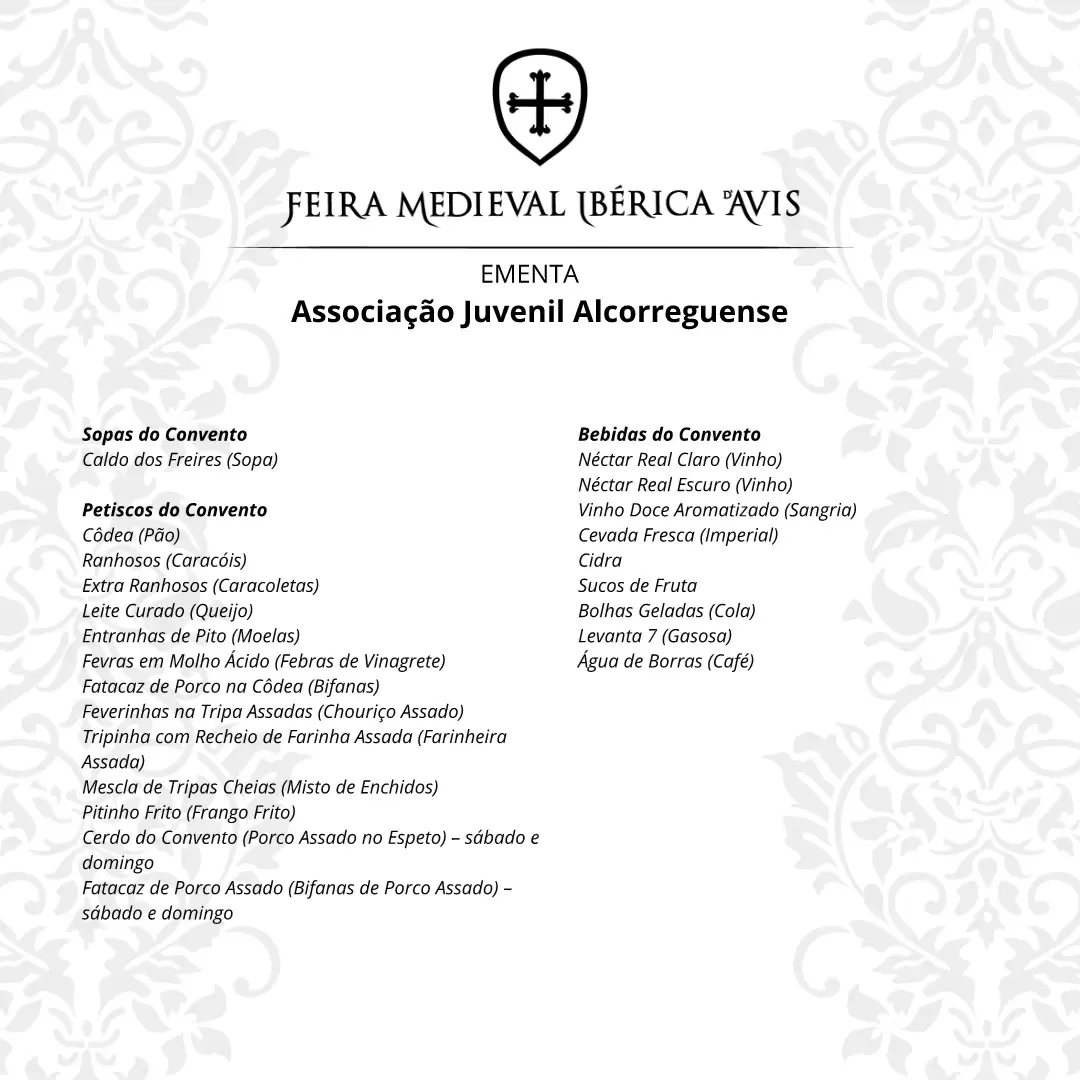 FEIRA MEDIEVAL IBÉRICA D'AVIS

EMENTA
Associação Juvenil Alcorreguense

Sopas do Convento
Caldo dos Freires (Sopa)

Petiscos do Convento
Côdea (Pão)
Ranhosos (Caracóis)
Extra Ranhosos (Caracoletas)
Leite Curado (Queijo)
Entranhas de Pito (Moelas)
Fevras em Molho Ácido (Febras de Vinagrete)
Fatacaz de Porco na Côdea (Bifanas)
Feverinhas na Tripa Assadas (Chouriço Assado)
Tripinha com Recheio de Farinha Assada (Farinheira Assada)
Mescla de Tripas Cheias (Misto de Enchidos)
Pitinho Frito (Frango Frito)
Cerdo do Convento (Porco Assado no Espeto) – sábado e domingo
Fatacaz de Porco Assado (Bifanas de Porco Assado) – sábado e domingo

Bebidas do Convento
Néctar Real Claro (Vinho)
Néctar Real Escuro (Vinho)
Vinho Doce Aromatizado (Sangria)
Cevada Fresca (Imperial)
Cidra
Sucos de Fruta
Bolhas Geladas (Cola)
Levanta 7 (Gasosa)
Água de Borras (Café)